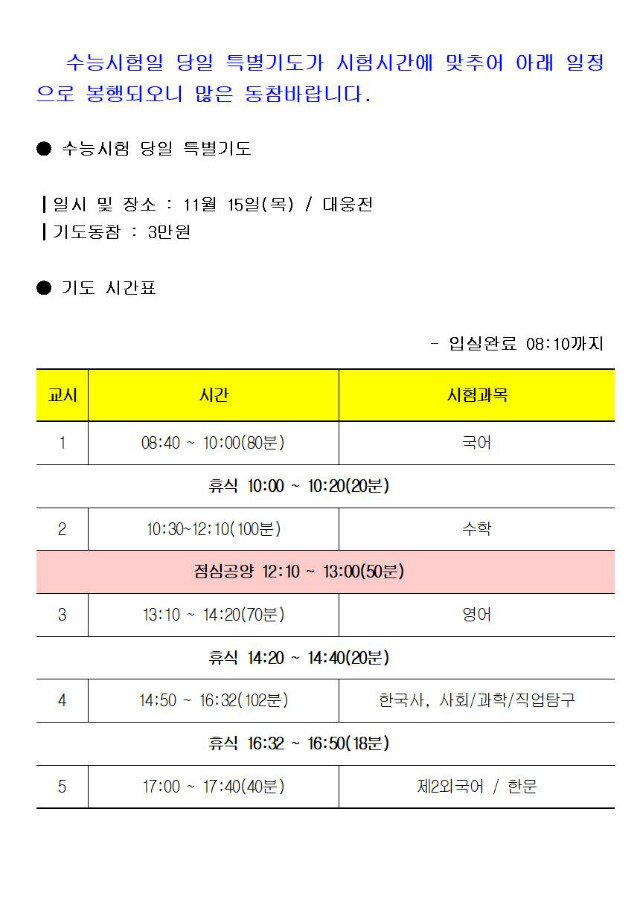 수능시험일 당일 특별기도가 시험시간에 맞추어 아래 일정으로 봉행되오니 많은 동참바랍니다.

● 수능시험 당일 특별기도

┃일시 및 장소 : 11월 15일(목) / 대웅전
┃기도동참 : 3만원

● 기도 시간표

- 입실완료 08:10까지

| 교시 | 시간 | 시험과목 |
|---|---|---|
| 1 | 08:40 ~ 10:00(80분) | 국어 |
| 휴식 10:00 ~ 10:20(20분) | | |
| 2 | 10:30~12:10(100분) | 수학 |
| 점심공양 12:10 ~ 13:00(50분) | | |
| 3 | 13:10 ~ 14:20(70분) | 영어 |
| 휴식 14:20 ~ 14:40(20분) | | |
| 4 | 14:50 ~ 16:32(102분) | 한국사, 사회/과학/직업탐구 |
| 휴식 16:32 ~ 16:50(18분) | | |
| 5 | 17:00 ~ 17:40(40분) | 제2외국어 / 한문 |